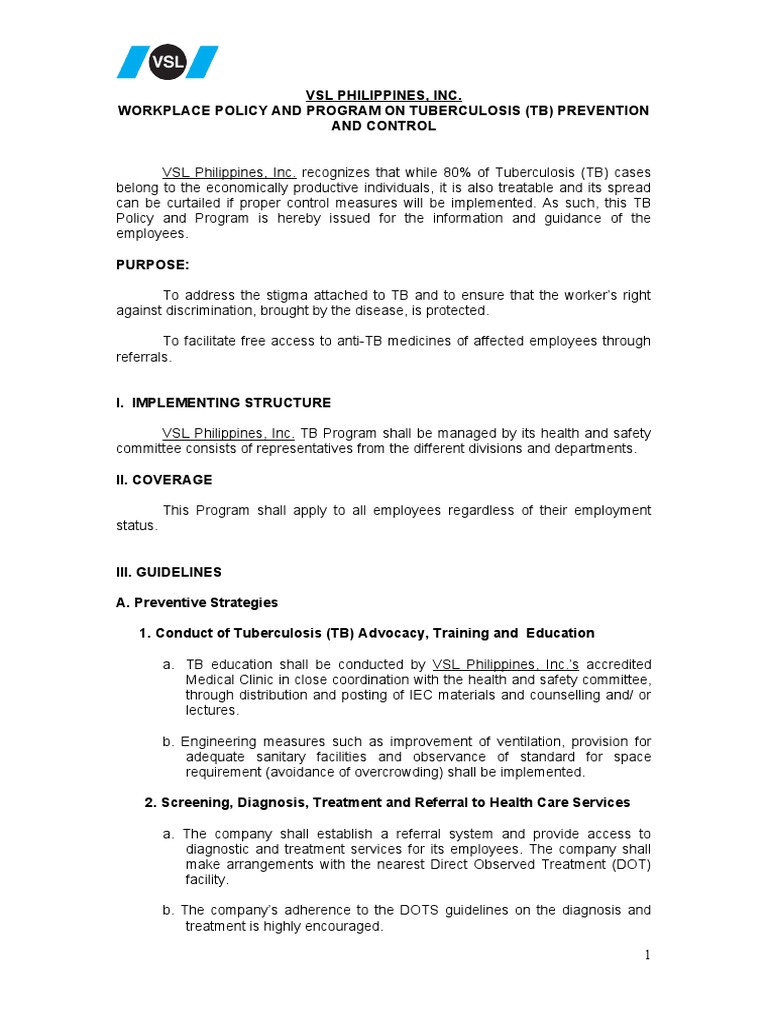 VSL

VSL PHILIPPINES, INC.
WORKPLACE POLICY AND PROGRAM ON TUBERCULOSIS (TB) PREVENTION AND CONTROL

VSL Philippines, Inc. recognizes that while 80% of Tuberculosis (TB) cases belong to the economically productive individuals, it is also treatable and its spread can be curtailed if proper control measures will be implemented. As such, this TB Policy and Program is hereby issued for the information and guidance of the employees.

PURPOSE:

To address the stigma attached to TB and to ensure that the worker's right against discrimination, brought by the disease, is protected.

To facilitate free access to anti-TB medicines of affected employees through referrals.

I. IMPLEMENTING STRUCTURE

VSL Philippines, Inc. TB Program shall be managed by its health and safety committee consists of representatives from the different divisions and departments.

II. COVERAGE

This Program shall apply to all employees regardless of their employment status.

III. GUIDELINES

A. Preventive Strategies

1. Conduct of Tuberculosis (TB) Advocacy, Training and Education

a. TB education shall be conducted by VSL Philippines, Inc.'s accredited Medical Clinic in close coordination with the health and safety committee, through distribution and posting of IEC materials and counselling and/ or lectures.

b. Engineering measures such as improvement of ventilation, provision for adequate sanitary facilities and observance of standard for space requirement (avoidance of overcrowding) shall be implemented.

2. Screening, Diagnosis, Treatment and Referral to Health Care Services

a. The company shall establish a referral system and provide access to diagnostic and treatment services for its employees. The company shall make arrangements with the nearest Direct Observed Treatment (DOT) facility.

b. The company's adherence to the DOTS guidelines on the diagnosis and treatment is highly encouraged.

1